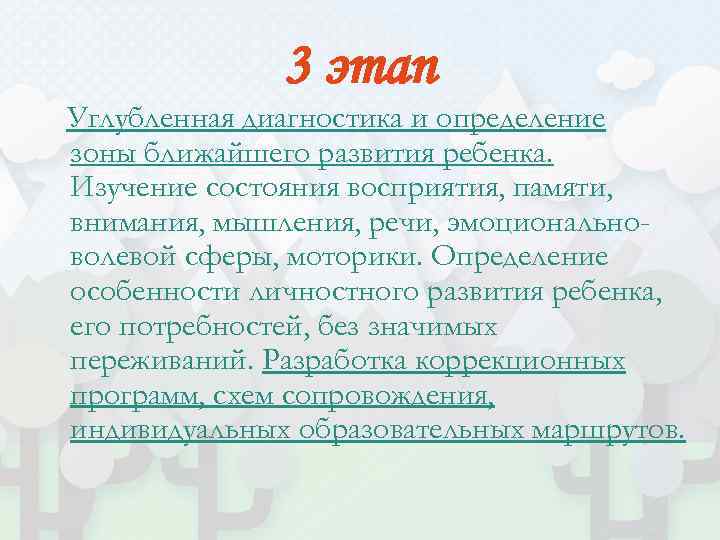 3 этап

Углубленная диагностика и определение зоны ближайшего развития ребенка. Изучение состояния восприятия, памяти, внимания, мышления, речи, эмоционально-волевой сферы, моторики. Определение особенности личностного развития ребенка, его потребностей, без значимых переживаний. Разработка коррекционных программ, схем сопровождения, индивидуальных образовательных маршрутов.